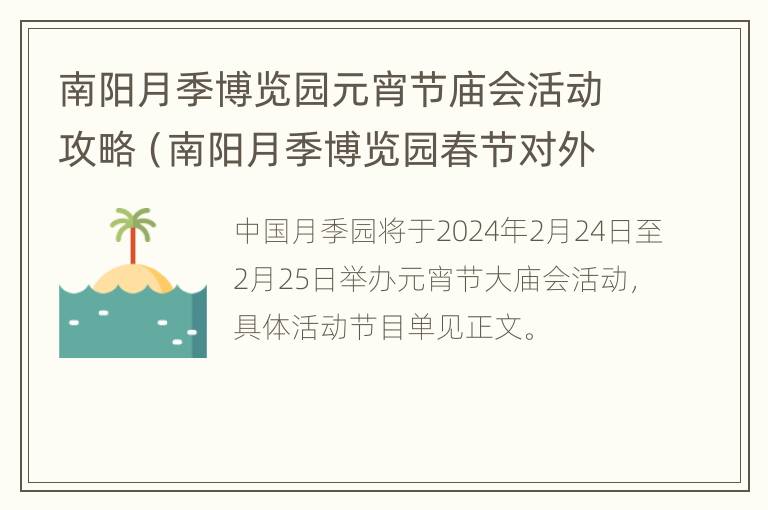 南阳月季博览园元宵节庙会活动攻略（南阳月季博览园春节对外

中国月季园将于2024年2月24日至2月25日举办元宵节大庙会活动，具体活动节目单见正文。